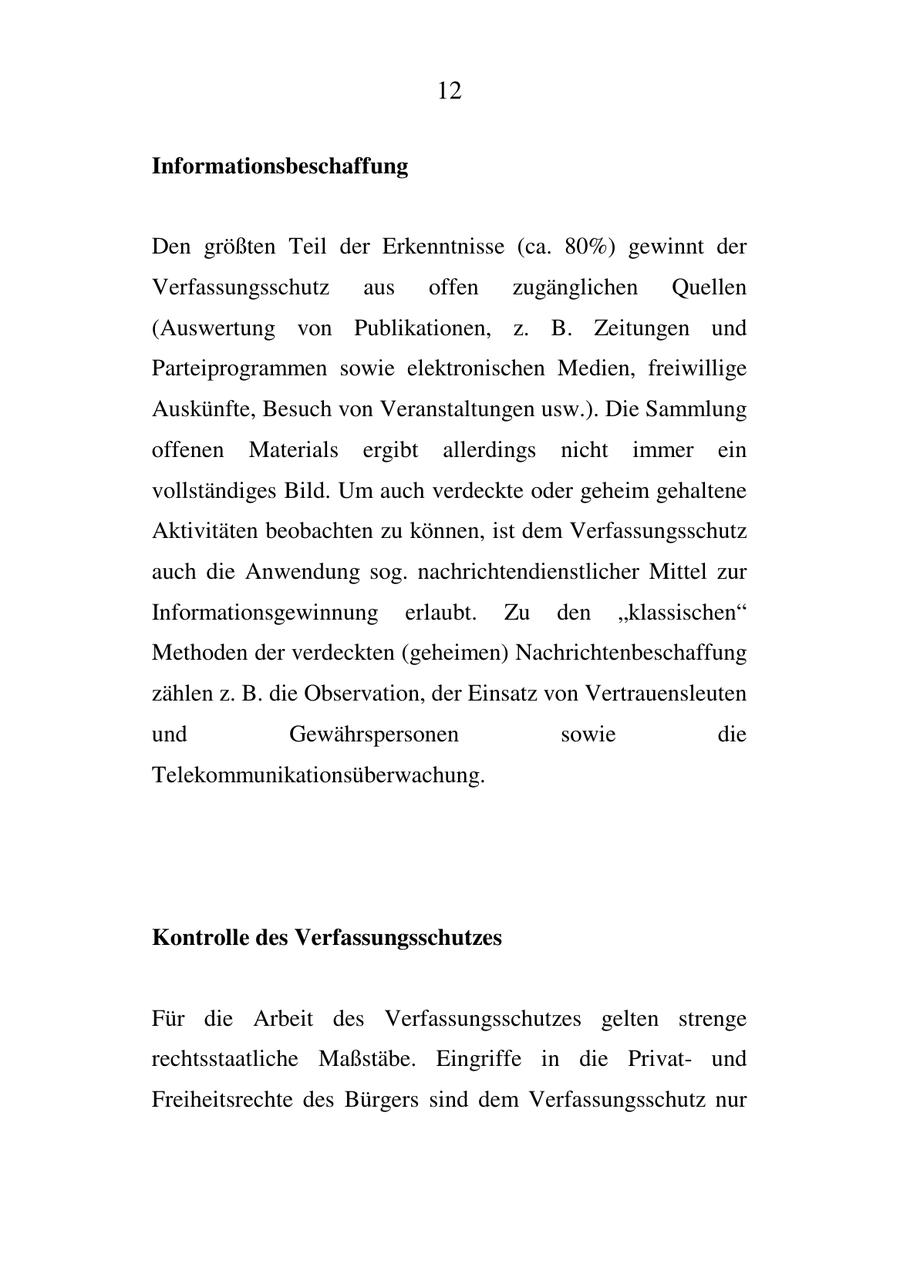 12

Informationsbeschaffung

Den größten Teil der Erkenntnisse (ca. 80%) gewinnt der Verfassungsschutz aus offen zugänglichen Quellen (Auswertung von Publikationen, z. B. Zeitungen und Parteiprogrammen sowie elektronischen Medien, freiwillige Auskünfte, Besuch von Veranstaltungen usw.). Die Sammlung offenen Materials ergibt allerdings nicht immer ein vollständiges Bild. Um auch verdeckte oder geheim gehaltene Aktivitäten beobachten zu können, ist dem Verfassungsschutz auch die Anwendung sog. nachrichtendienstlicher Mittel zur Informationsgewinnung erlaubt. Zu den „klassischen“ Methoden der verdeckten (geheimen) Nachrichtenbeschaffung zählen z. B. die Observation, der Einsatz von Vertrauensleuten und Gewährspersonen sowie die Telekommunikationsüberwachung.

Kontrolle des Verfassungsschutzes

Für die Arbeit des Verfassungsschutzes gelten strenge rechtsstaatliche Maßstäbe. Eingriffe in die Privat- und Freiheitsrechte des Bürgers sind dem Verfassungsschutz nur